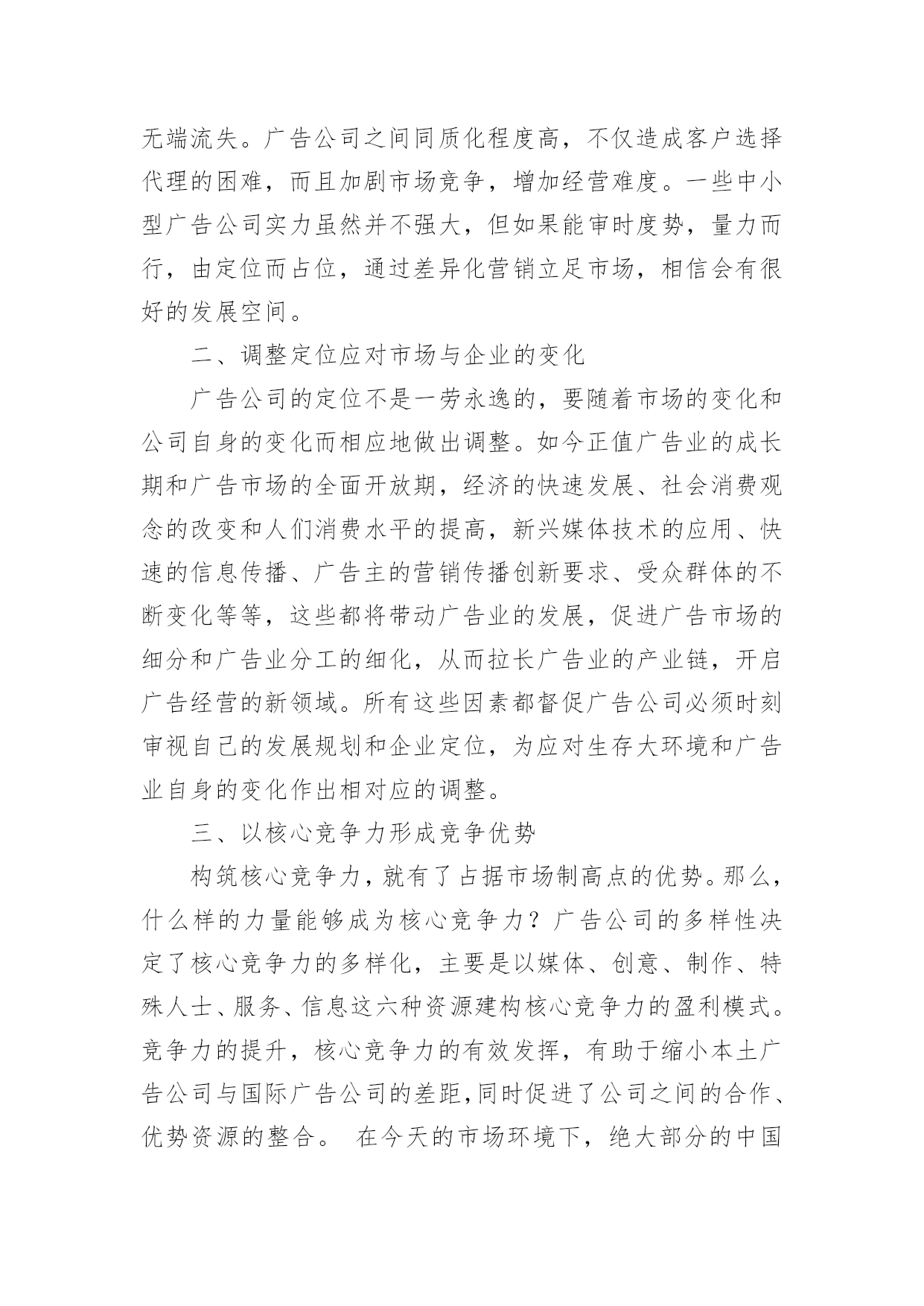 无端流失。广告公司之间同质化程度高，不仅造成客户选择代理的困难，而且加剧市场竞争，增加经营难度。一些中小型广告公司实力虽然并不强大，但如果能审时度势，量力而行，由定位而占位，通过差异化营销立足市场，相信会有很好的发展空间。

二、调整定位应对市场与企业的变化

广告公司的定位不是一劳永逸的，要随着市场的变化和公司自身的变化而相应地做出调整。如今正值广告业的成长期和广告市场的全面开放期，经济的快速发展、社会消费观念的改变和人们消费水平的提高，新兴媒体技术的应用、快速的信息传播、广告主的营销传播创新要求、受众群体的不断变化等等，这些都将带动广告业的发展，促进广告市场的细分和广告业分工的细化，从而拉长广告业的产业链，开启广告经营的新领域。所有这些因素都督促广告公司必须时刻审视自己的发展规划和企业定位，为应对生存大环境和广告业自身的变化作出相对应的调整。

三、以核心竞争力形成竞争优势

构筑核心竞争力，就有了占据市场制高点的优势。那么，什么样的力量能够成为核心竞争力？广告公司的多样性决定了核心竞争力的多样化，主要是以媒体、创意、制作、特殊人士、服务、信息这六种资源建构核心竞争力的盈利模式。竞争力的提升，核心竞争力的有效发挥，有助于缩小本土广告公司与国际广告公司的差距，同时促进了公司之间的合作、优势资源的整合。 在今天的市场环境下，绝大部分的中国